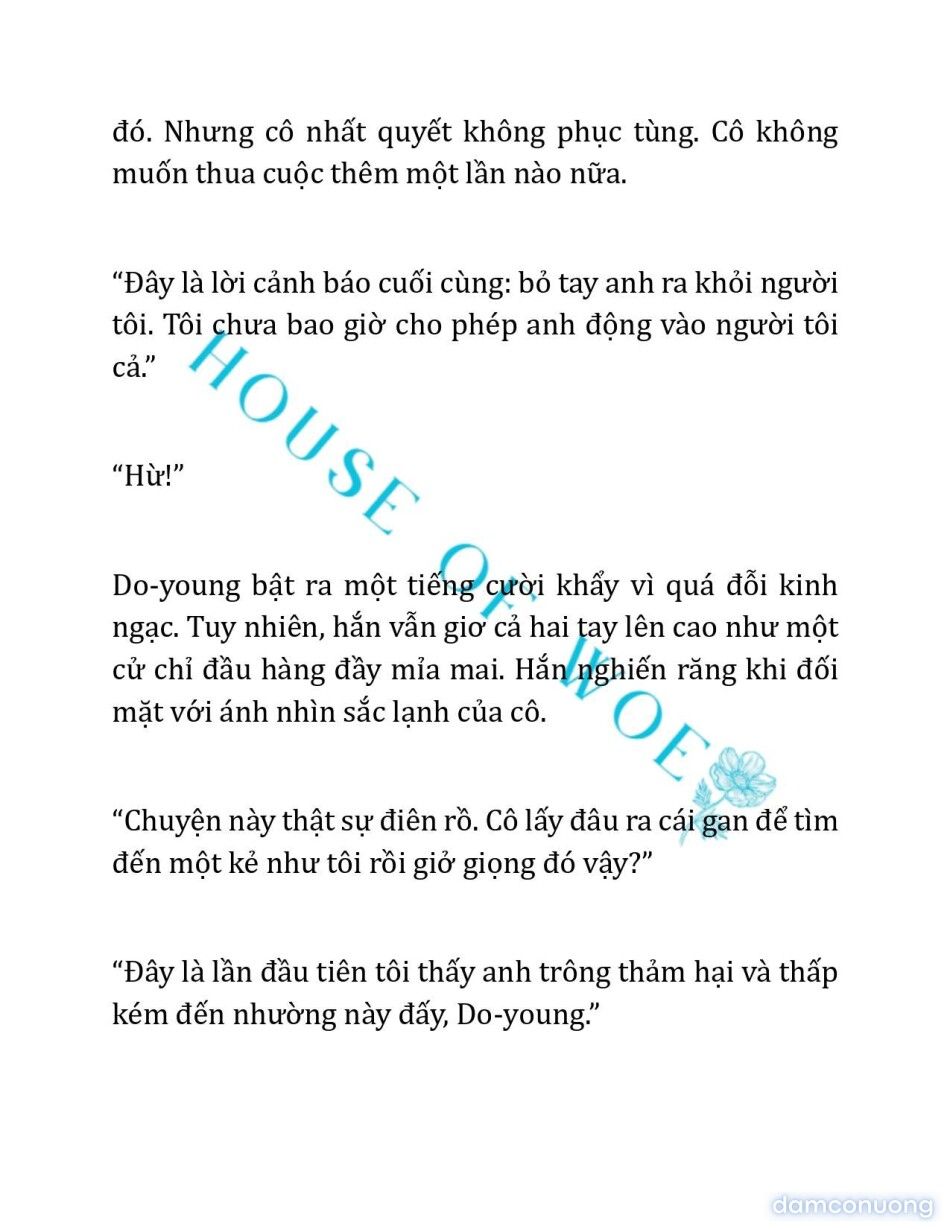 đó. Nhưng cô nhất quyết không phục tùng. Cô không muốn thua cuộc thêm một lần nào nữa.

“Đây là lời cảnh báo cuối cùng: bỏ tay anh ra khỏi người tôi. Tôi chưa bao giờ cho phép anh động vào người tôi cả.”

“Hừ!”

Do-young bật ra một tiếng cười khẩy vì quá đỗi kinh ngạc. Tuy nhiên, hắn vẫn giơ cả hai tay lên cao như một cử chỉ đầu hàng đầy mỉa mai. Hắn nghiến răng khi đối mặt với ánh nhìn sắc lạnh của cô.

“Chuyện này thật sự điên rồ. Cô lấy đâu ra cái gan để tìm đến một kẻ như tôi rồi giở giọng đó vậy?”

“Đây là lần đầu tiên tôi thấy anh trông thảm hại và thấp kém đến nhường này đấy, Do-young.”

HOUSE OF WOE

damconuong